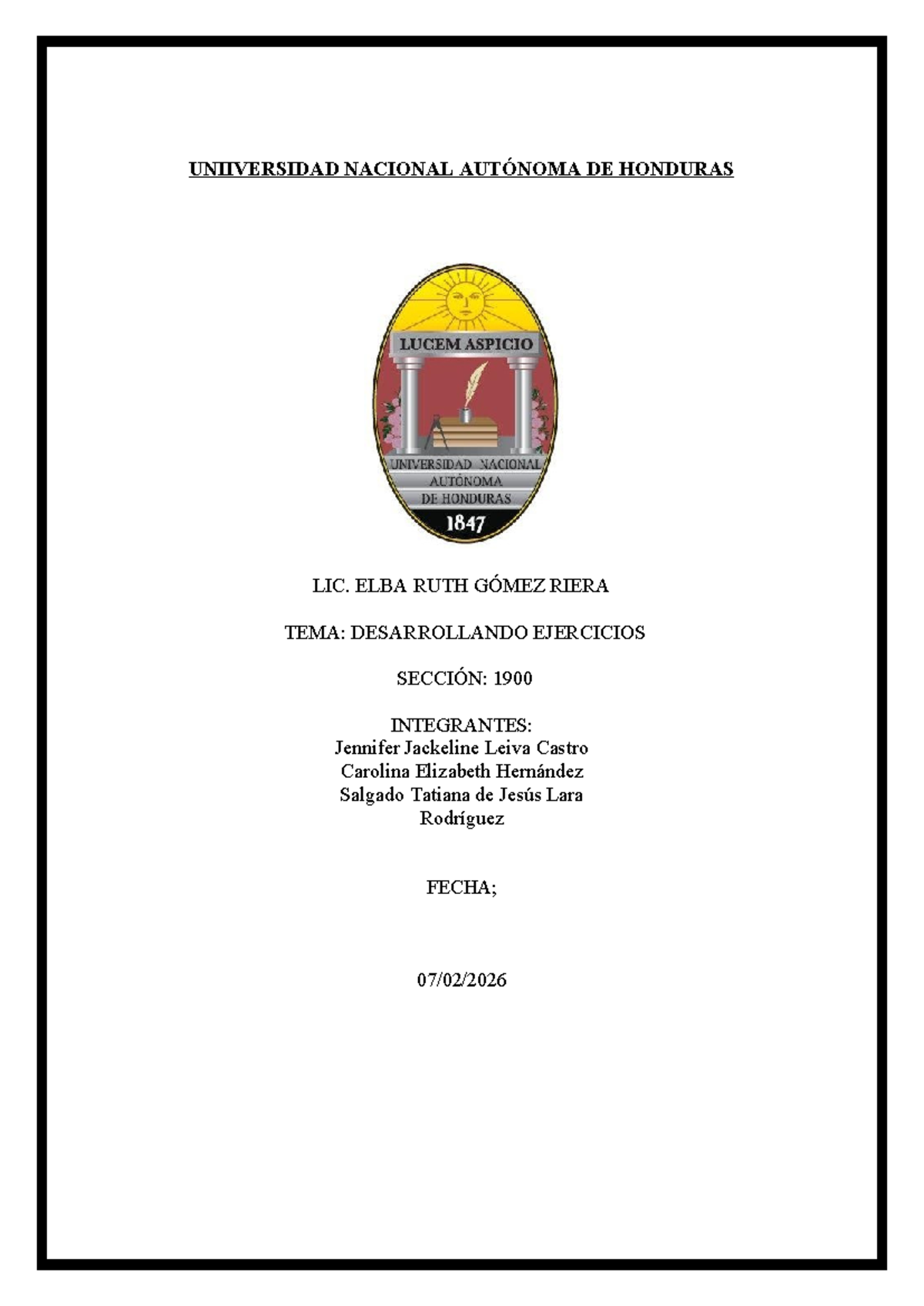 UNIIVERSIDAD NACIONAL AUTÓNOMA DE HONDURAS

LUCEM ASPICIO

UNIVERSIDAD NACIONAL AUTÓNOMA DE HONDURAS

1847

LIC. ELBA RUTH GÓMEZ RIERA

TEMA: DESARROLLANDO EJERCICIOS

SECCIÓN: 1900

INTEGRANTES:
Jennifer Jackeline Leiva Castro
Carolina Elizabeth Hernández
Salgado Tatiana de Jesús Lara
Rodríguez

FECHA;

07/02/2026